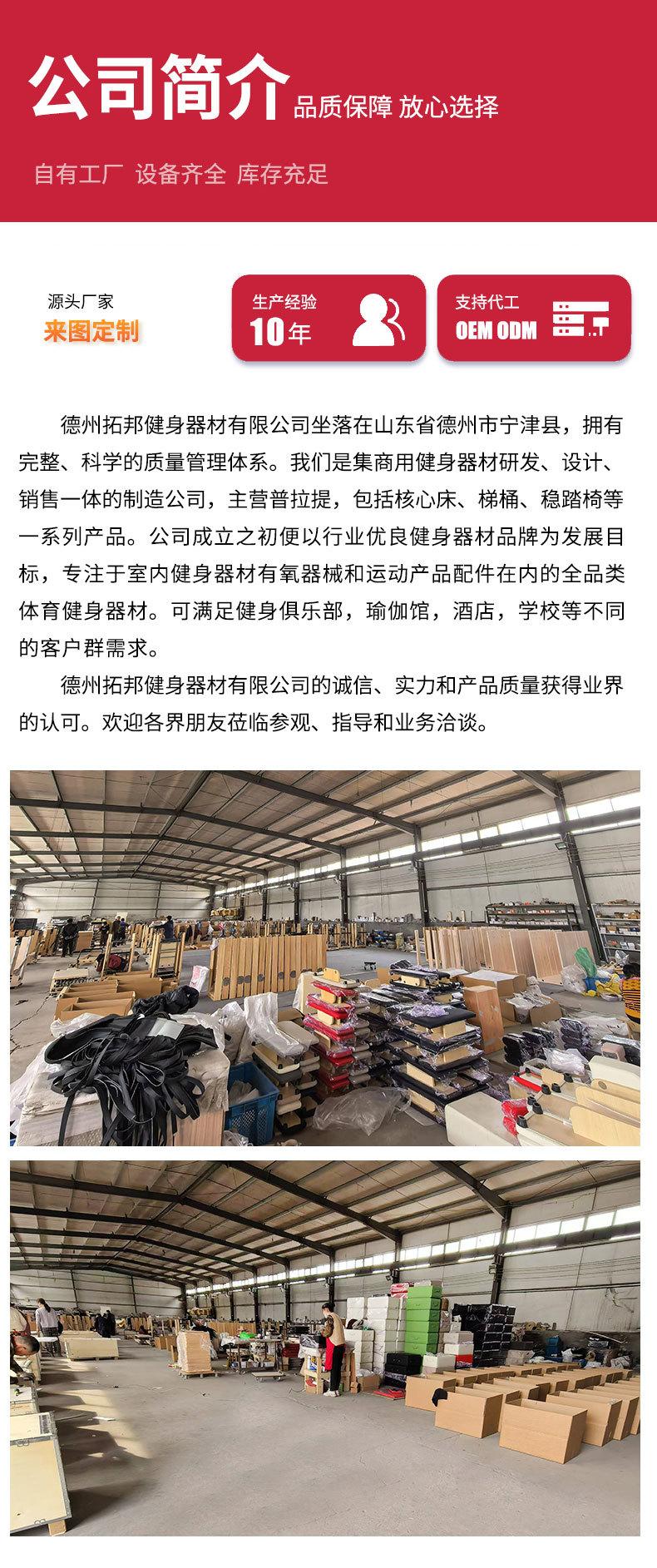 公司简介 品质保障 放心选择

自有工厂 设备齐全 库存充足

源头厂家
来图定制

生产经验
10年

支持代工
OEM ODM

德州拓邦健身器材有限公司坐落在山东省德州市宁津县，拥有完整、科学的质量管理体系。我们是集商用健身器材研发、设计、销售一体的制造公司，主营普拉提，包括核心床、梯桶、稳踏椅等一系列产品。公司成立之初便以行业优良健身器材品牌为发展目标，专注于室内健身器材有氧器械和运动产品配件在内的全品类体育健身器材。可满足健身俱乐部，瑜伽馆，酒店，学校等不同的客户群需求。

德州拓邦健身器材有限公司的诚信、实力和产品质量获得业界的认可。欢迎各界朋友莅临参观、指导和业务洽谈。